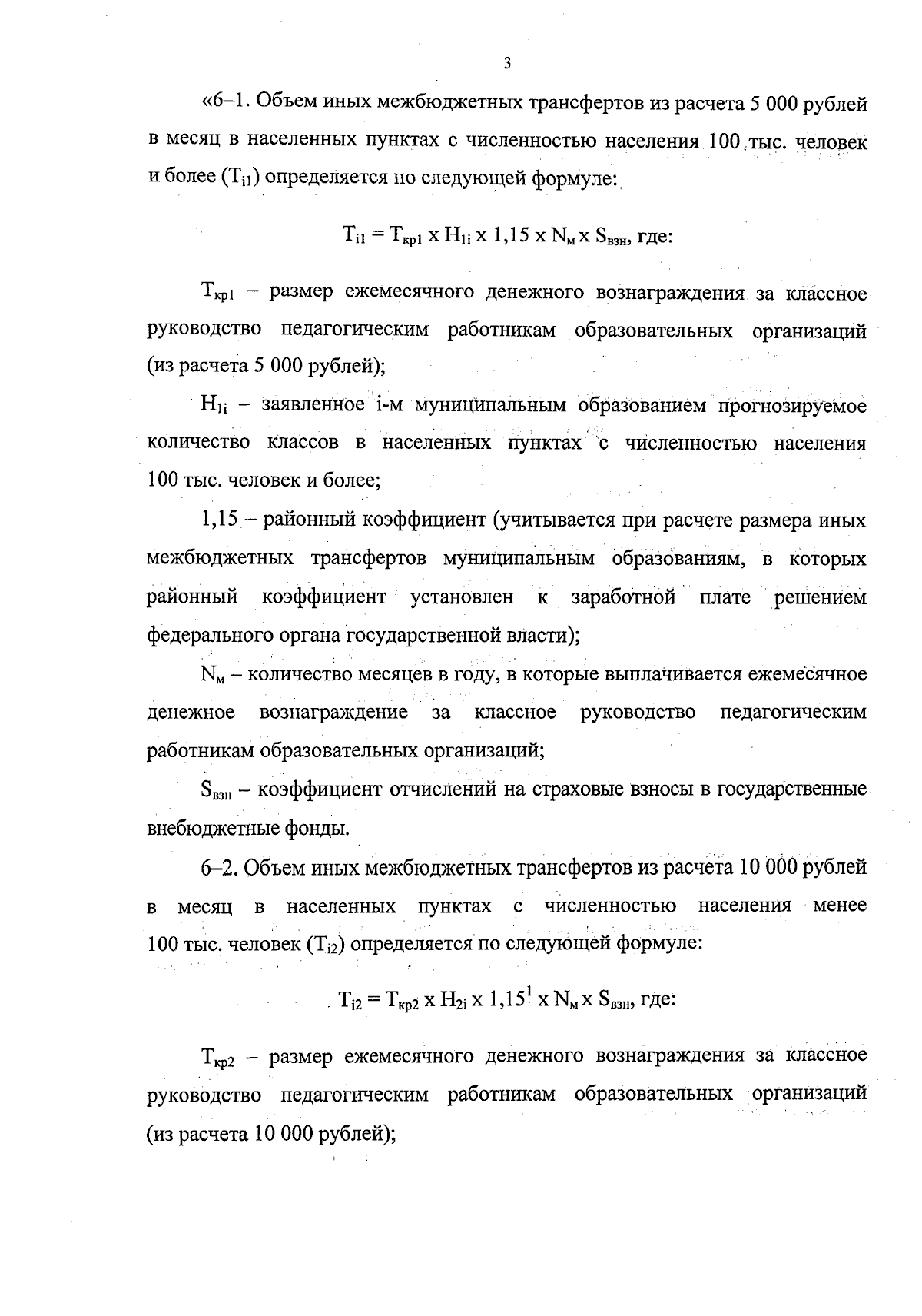 3

«6–1. Объем иных межбюджетных трансфертов из расчета 5 000 рублей в месяц в населенных пунктах с численностью населения 100 тыс. человек и более ($T_{i1}$) определяется по следующей формуле:

$T_{i1} = T_{кр1} \times H_{1i} \times 1,15 \times N_{м} \times S_{взн}$, где:

$T_{кр1}$ – размер ежемесячного денежного вознаграждения за классное руководство педагогическим работникам образовательных организаций (из расчета 5 000 рублей);

$H_{1i}$ – заявленное i-м муниципальным образованием прогнозируемое количество классов в населенных пунктах с численностью населения 100 тыс. человек и более;

1,15 – районный коэффициент (учитывается при расчете размера иных межбюджетных трансфертов муниципальным образованиям, в которых районный коэффициент установлен к заработной плате решением федерального органа государственной власти);

$N_{м}$ – количество месяцев в году, в которые выплачивается ежемесячное денежное вознаграждение за классное руководство педагогическим работникам образовательных организаций;

$S_{взн}$ – коэффициент отчислений на страховые взносы в государственные внебюджетные фонды.

6–2. Объем иных межбюджетных трансфертов из расчета 10 000 рублей в месяц в населенных пунктах с численностью населения менее 100 тыс. человек ($T_{i2}$) определяется по следующей формуле:

$T_{i2} = T_{кр2} \times H_{2i} \times 1,15^{1} \times N_{м} \times S_{взн}$, где:

$T_{кр2}$ – размер ежемесячного денежного вознаграждения за классное руководство педагогическим работникам образовательных организаций (из расчета 10 000 рублей);